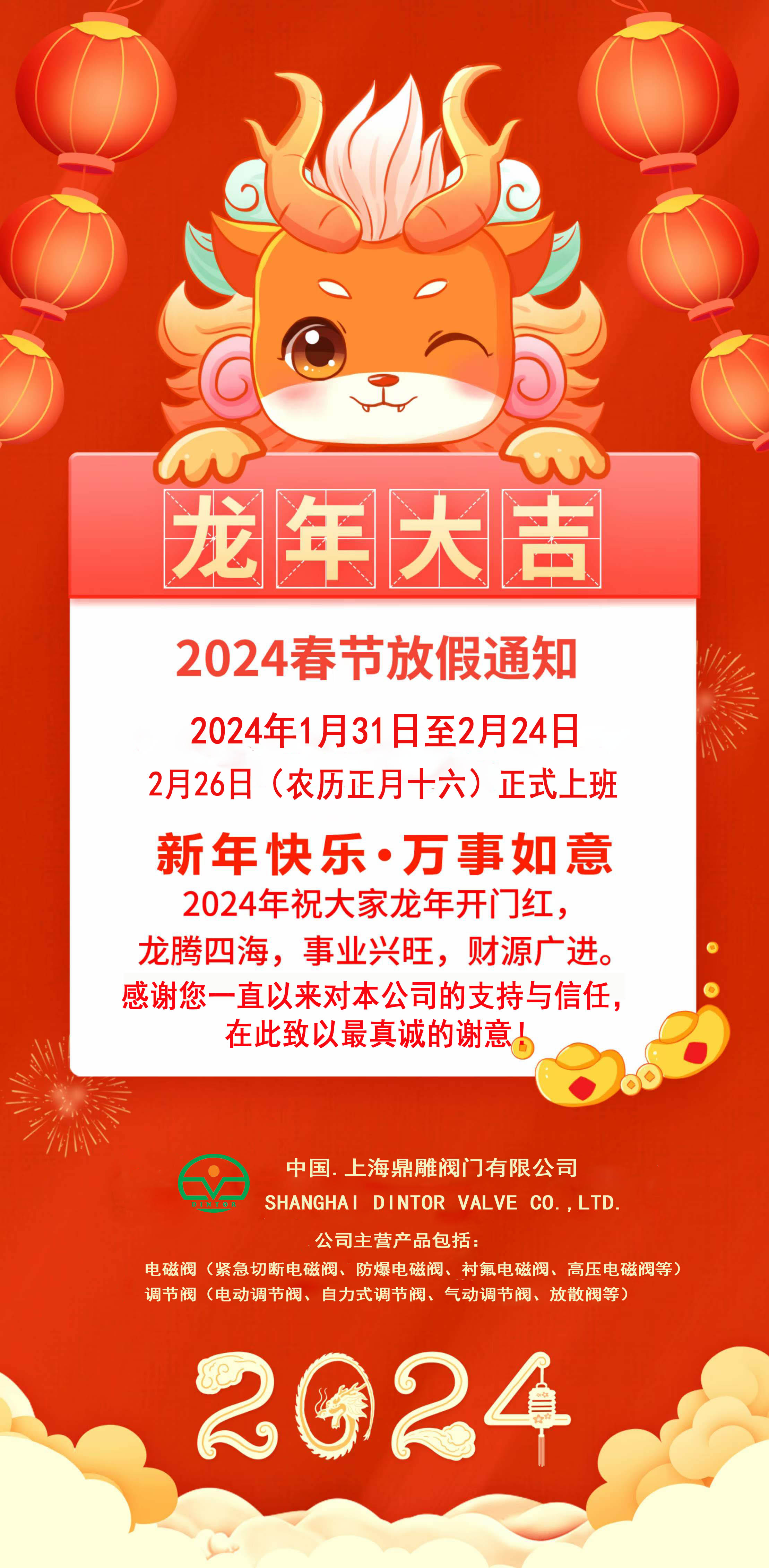 龙年大吉

2024春节放假通知

2024年1月31日至2月24日

2月26日（农历正月十六）正式上班

新年快乐·万事如意

2024年祝大家龙年开门红，
龙腾四海，事业兴旺，财源广进。

感谢您一直以来对本公司的支持与信任，
在此致以最真诚的谢意！

DINTOR

中国.上海鼎雕阀门有限公司
SHANGHAI DINTOR VALVE CO.,LTD.

公司主营产品包括：
电磁阀（紧急切断电磁阀、防爆电磁阀、衬氟电磁阀、高压电磁阀等）
调节阀（电动调节阀、自力式调节阀、气动调节阀、放散阀等）

2024